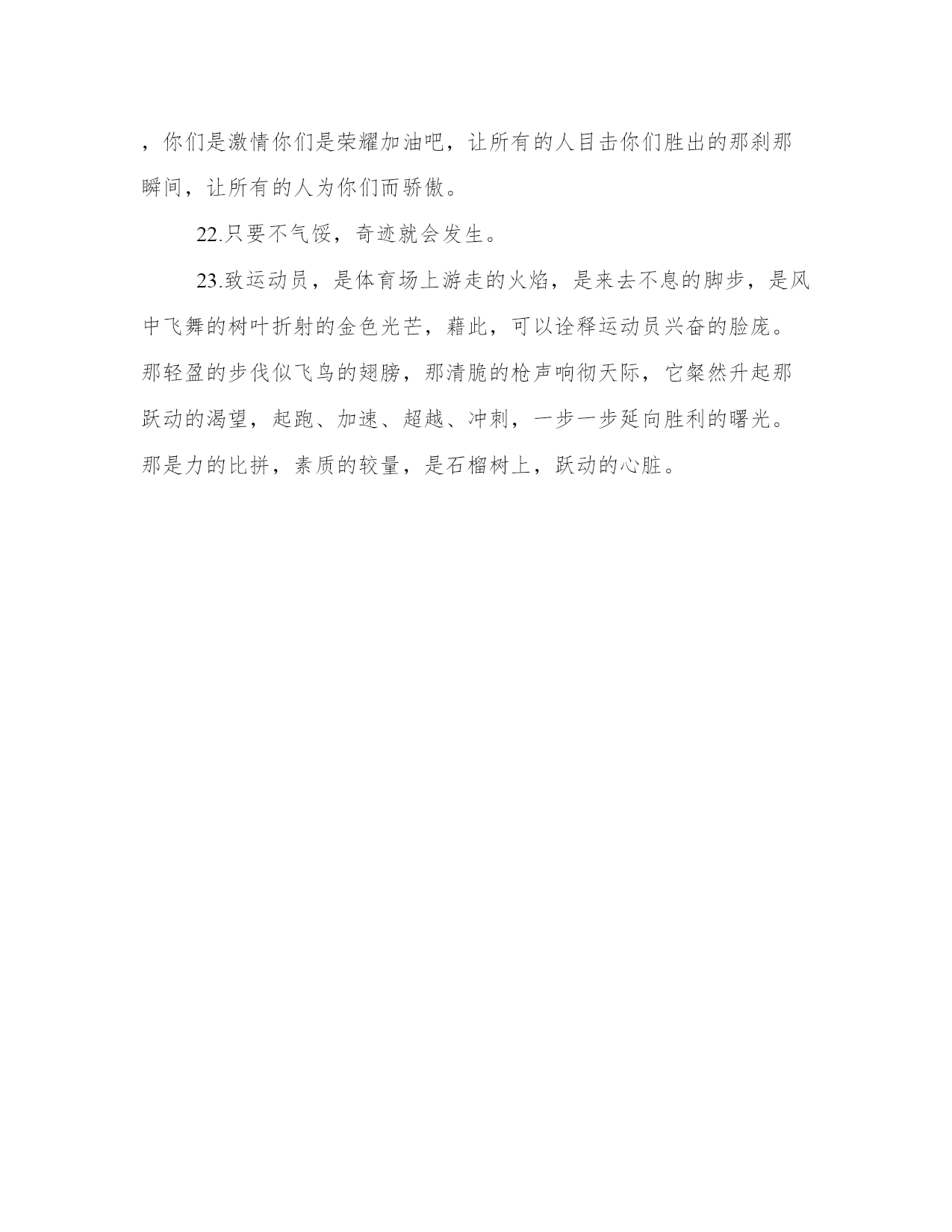 ，你们是激情你们是荣耀加油吧，让所有的人目击你们胜出的那刹那瞬间，让所有的人为你们而骄傲。

22.只要不气馁，奇迹就会发生。

23.致运动员，是体育场上游走的火焰，是来去不息的脚步，是风中飞舞的树叶折射的金色光芒，藉此，可以诠释运动员兴奋的脸庞。那轻盈的步伐似飞鸟的翅膀，那清脆的枪声响彻天际，它粲然升起那跃动的渴望，起跑、加速、超越、冲刺，一步一步延向胜利的曙光。那是力的比拼，素质的较量，是石榴树上，跃动的心脏。